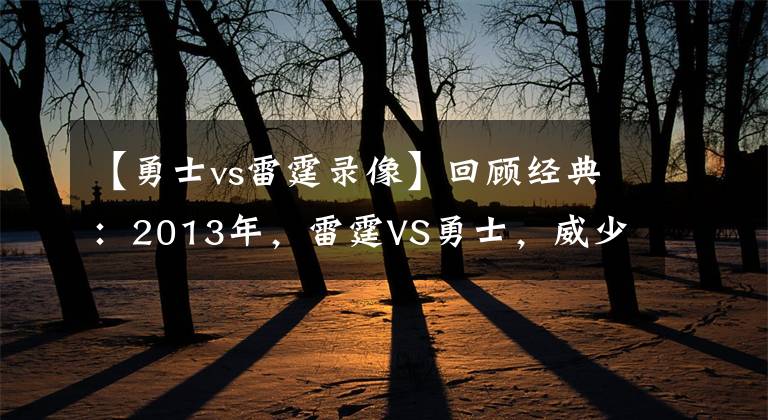 【勇士vs雷霆录像】回顾经典：2013年，雷霆VS勇士，威少